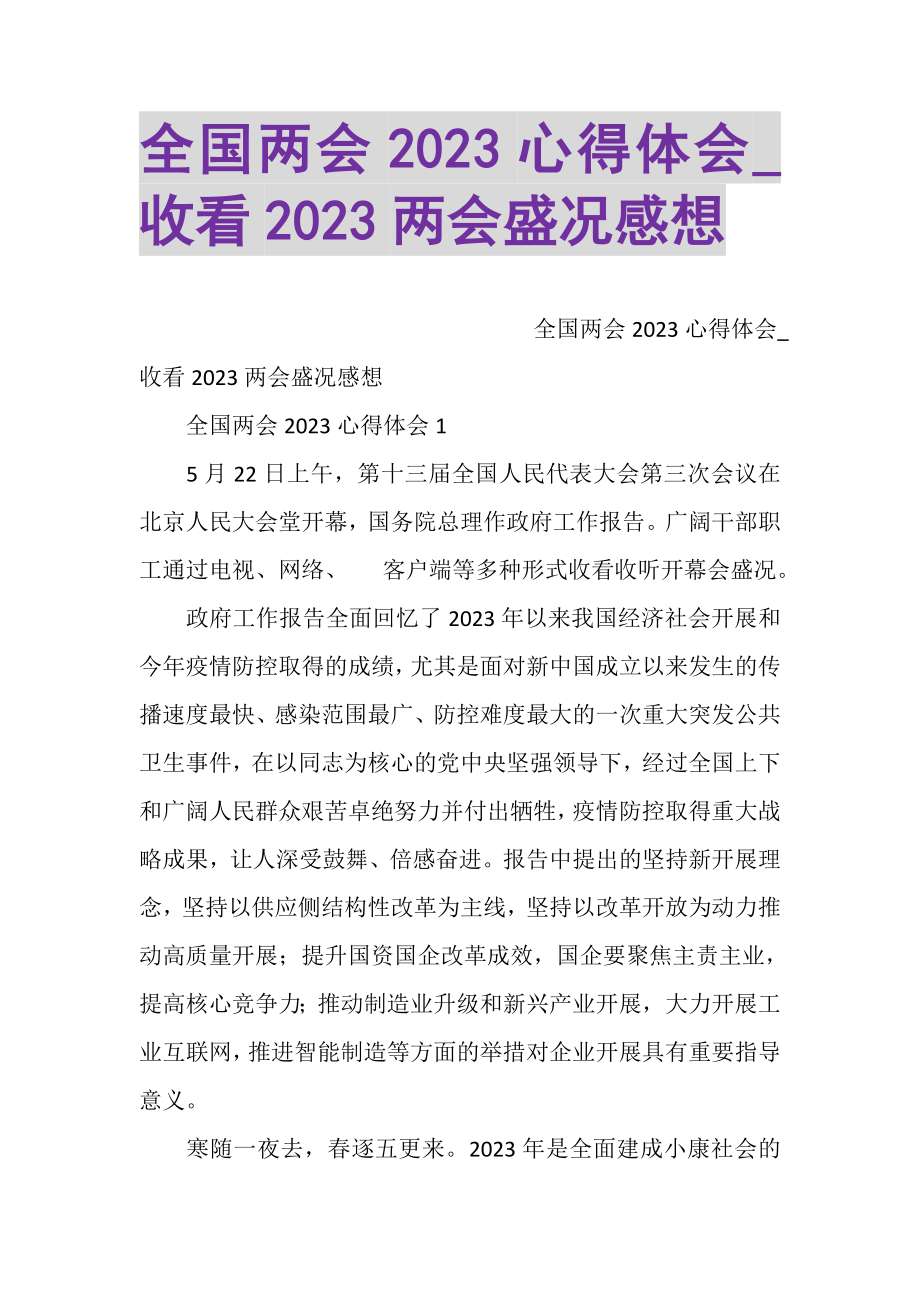 全国两会 2023 心得体会_收看 2023 两会盛况感想

全国两会 2023 心得体会_收看 2023 两会盛况感想

全国两会 2023 心得体会 1

5 月 22 日上午，第十三届全国人民代表大会第三次会议在北京人民大会堂开幕，国务院总理作政府工作报告。广阔干部职工通过电视、网络、　客户端等多种形式收看收听开幕会盛况。

政府工作报告全面回忆了 2023 年以来我国经济社会开展和今年疫情防控取得的成绩，尤其是面对新中国成立以来发生的传播速度最快、感染范围最广、防控难度最大的一次重大突发公共卫生事件，在以同志为核心的党中央坚强领导下，经过全国上下和广阔人民群众艰苦卓绝努力并付出牺牲，疫情防控取得重大战略成果，让人深受鼓舞、倍感奋进。报告中提出的坚持新开展理念，坚持以供应侧结构性改革为主线，坚持以改革开放为动力推动高质量开展；提升国资国企改革成效，国企要聚焦主责主业，提高核心竞争力；推动制造业升级和新兴产业开展，大力开展工业互联网，推进智能制造等方面的举措对企业开展具有重要指导意义。

寒随一夜去，春逐五更来。2023 年是全面建成小康社会的